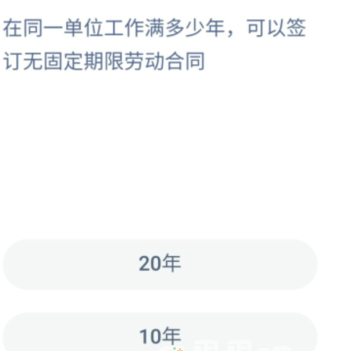 在同一单位工作满多少年，可以签订无固定期限劳动合同

20年

10年